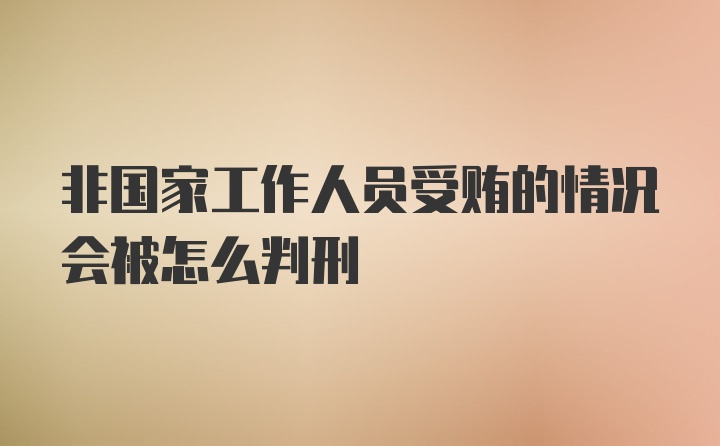 非国家工作人员受贿的情况会被怎么判刑